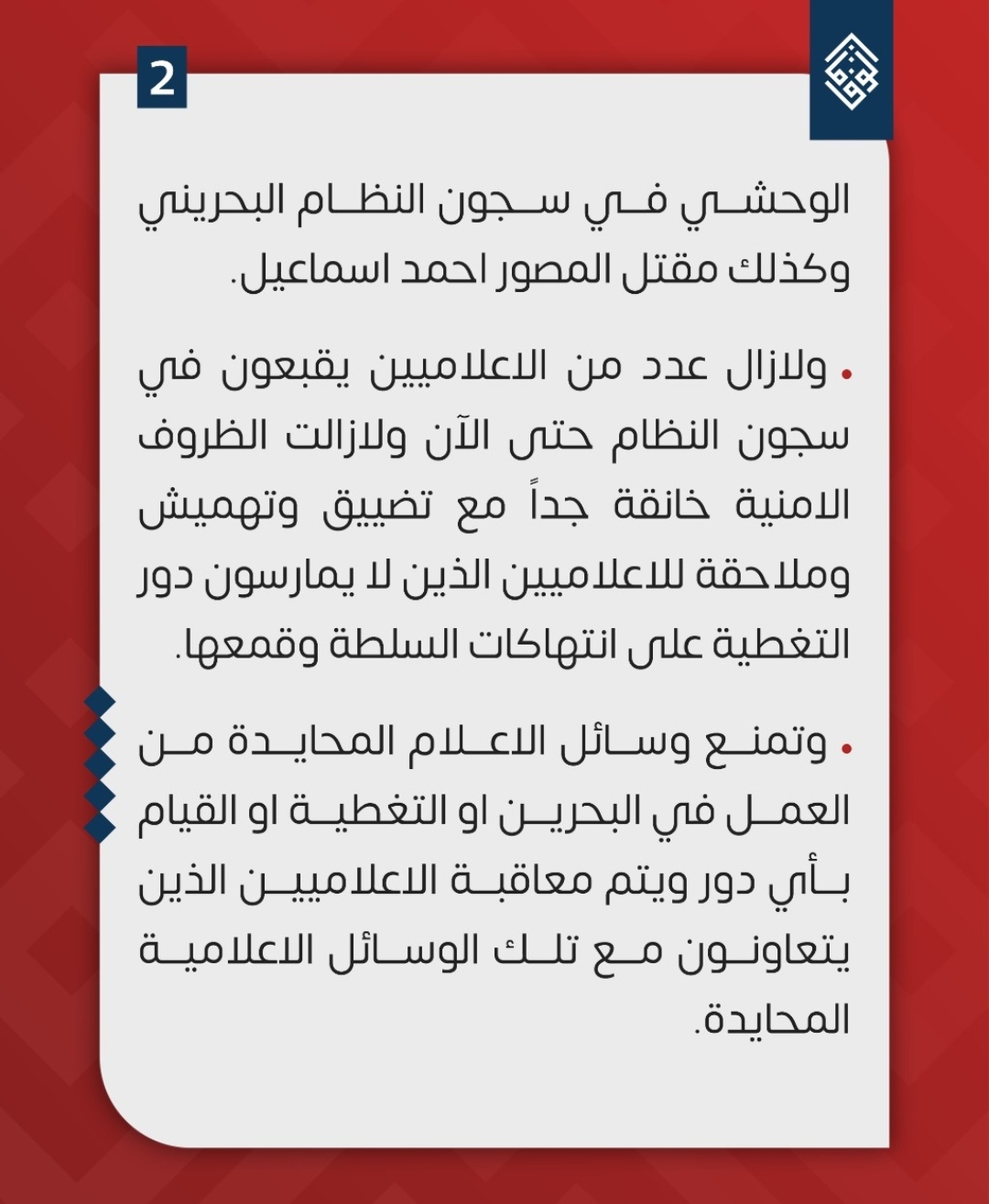 2

الوحشي في سجون النظام البحريني وكذلك مقتل المصور احمد اسماعيل.

• ولازال عدد من الاعلاميين يقبعون في سجون النظام حتى الآن ولازالت الظروف الامنية خانقة جداً مع تضييق وتهميش وملاحقة للاعلاميين الذين لا يمارسون دور التغطية على انتهاكات السلطة وقمعها.

• وتمنع وسائل الاعلام المحايدة من العمل في البحرين او التغطية او القيام بأي دور ويتم معاقبة الاعلاميين الذين يتعاونون مع تلك الوسائل الاعلامية المحايدة.